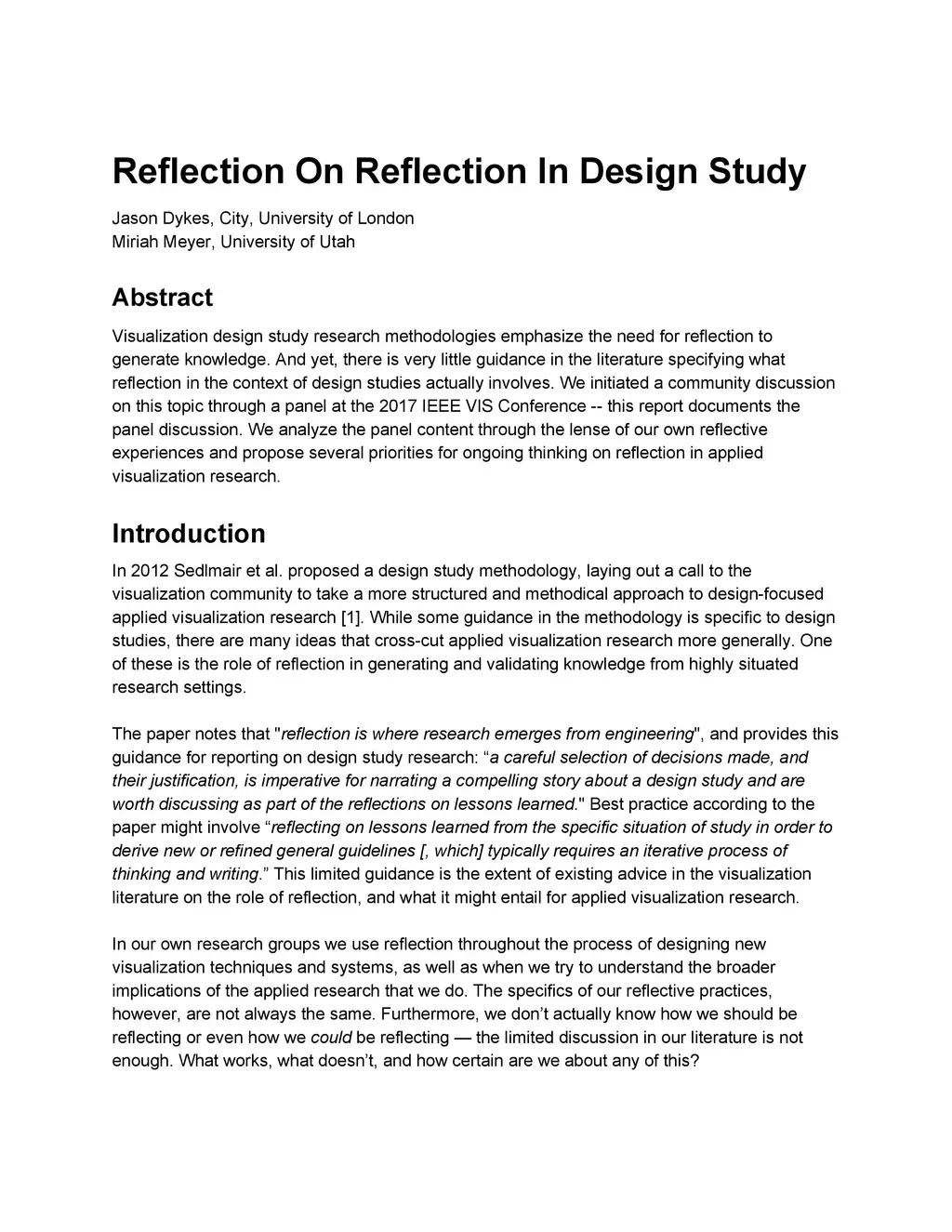 Reflection On Reflection In Design Study

Jason Dykes, City, University of London
Miriah Meyer, University of Utah

Abstract

Visualization design study research methodologies emphasize the need for reflection to generate knowledge. And yet, there is very little guidance in the literature specifying what reflection in the context of design studies actually involves. We initiated a community discussion on this topic through a panel at the 2017 IEEE VIS Conference -- this report documents the panel discussion. We analyze the panel content through the lense of our own reflective experiences and propose several priorities for ongoing thinking on reflection in applied visualization research.

Introduction

In 2012 Sedlmair et al. proposed a design study methodology, laying out a call to the visualization community to take a more structured and methodical approach to design-focused applied visualization research [1]. While some guidance in the methodology is specific to design studies, there are many ideas that cross-cut applied visualization research more generally. One of these is the role of reflection in generating and validating knowledge from highly situated research settings.

The paper notes that "reflection is where research emerges from engineering", and provides this guidance for reporting on design study research: “a careful selection of decisions made, and their justification, is imperative for narrating a compelling story about a design study and are worth discussing as part of the reflections on lessons learned." Best practice according to the paper might involve “reflecting on lessons learned from the specific situation of study in order to derive new or refined general guidelines [, which] typically requires an iterative process of thinking and writing.” This limited guidance is the extent of existing advice in the visualization literature on the role of reflection, and what it might entail for applied visualization research.

In our own research groups we use reflection throughout the process of designing new visualization techniques and systems, as well as when we try to understand the broader implications of the applied research that we do. The specifics of our reflective practices, however, are not always the same. Furthermore, we don’t actually know how we should be reflecting or even how we could be reflecting — the limited discussion in our literature is not enough. What works, what doesn’t, and how certain are we about any of this?